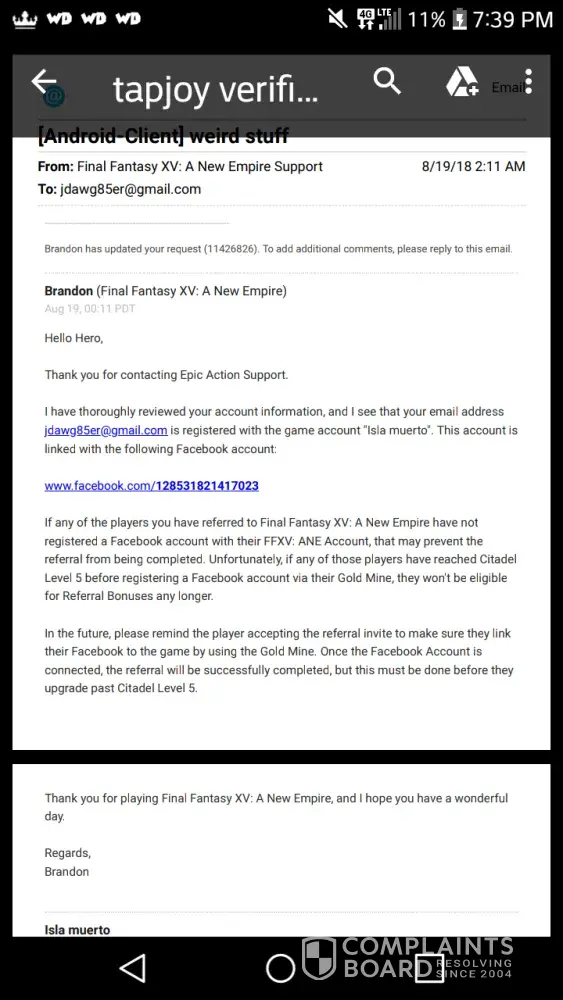 WD WD WD 4G LTE 11% 7:39 PM

tapjoy verifi...

Email

[Android-Client] weird stuff

From: Final Fantasy XV: A New Empire Support 8/19/18 2:11 AM
To: jdawg85er@gmail.com

Brandon has updated your request (11426826). To add additional comments, please reply to this email.

Brandon (Final Fantasy XV: A New Empire)
Aug 19, 00:11 PDT

Hello Hero,

Thank you for contacting Epic Action Support.

I have thoroughly reviewed your account information, and I see that your email address jdawg85er@gmail.com is registered with the game account "Isla muerto". This account is linked with the following Facebook account:

www.facebook.com/128531821417023

If any of the players you have referred to Final Fantasy XV: A New Empire have not registered a Facebook account with their FFXV: ANE Account, that may prevent the referral from being completed. Unfortunately, if any of those players have reached Citadel Level 5 before registering a Facebook account via their Gold Mine, they won't be eligible for Referral Bonuses any longer.

In the future, please remind the player accepting the referral invite to make sure they link their Facebook to the game by using the Gold Mine. Once the Facebook Account is connected, the referral will be successfully completed, but this must be done before they upgrade past Citadel Level 5.

Thank you for playing Final Fantasy XV: A New Empire, and I hope you have a wonderful day.

Regards,
Brandon

Isla muerto

COMPLAINTS BOARD RESOLVING SINCE 2004